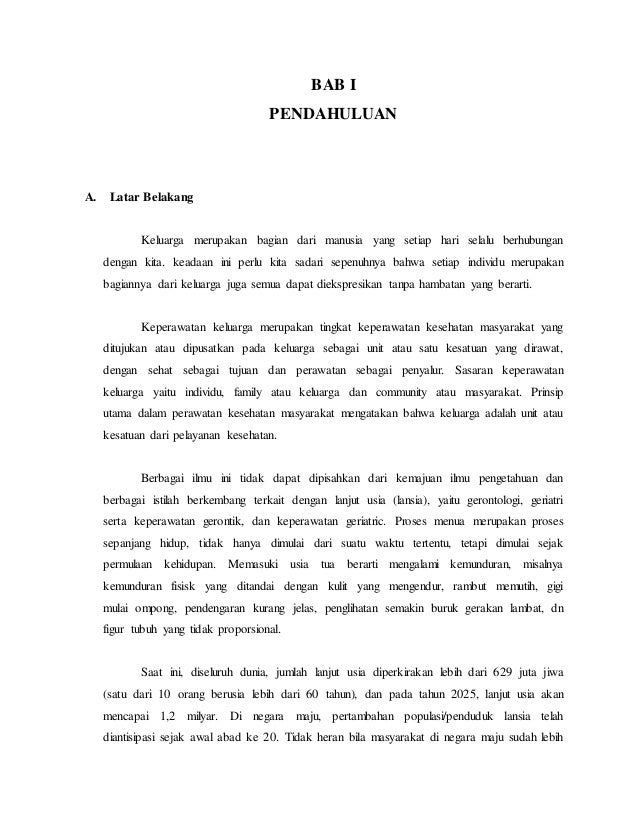 BAB I
PENDAHULUAN

A. Latar Belakang

Keluarga merupakan bagian dari manusia yang setiap hari selalu berhubungan dengan kita. keadaan ini perlu kita sadari sepenuhnya bahwa setiap individu merupakan bagiannya dari keluarga juga semua dapat diekspresikan tanpa hambatan yang berarti.

Keperawatan keluarga merupakan tingkat keperawatan kesehatan masyarakat yang ditujukan atau dipusatkan pada keluarga sebagai unit atau satu kesatuan yang dirawat, dengan sehat sebagai tujuan dan perawatan sebagai penyalur. Sasaran keperawatan keluarga yaitu individu, family atau keluarga dan community atau masyarakat. Prinsip utama dalam perawatan kesehatan masyarakat mengatakan bahwa keluarga adalah unit atau kesatuan dari pelayanan kesehatan.

Berbagai ilmu ini tidak dapat dipisahkan dari kemajuan ilmu pengetahuan dan berbagai istilah berkembang terkait dengan lanjut usia (lansia), yaitu gerontologi, geriatri serta keperawatan gerontik, dan keperawatan geriatric. Proses menua merupakan proses sepanjang hidup, tidak hanya dimulai dari suatu waktu tertentu, tetapi dimulai sejak permulaan kehidupan. Memasuki usia tua berarti mengalami kemunduran, misalnya kemunduran fisisk yang ditandai dengan kulit yang mengendur, rambut memutih, gigi mulai ompong, pendengaran kurang jelas, penglihatan semakin buruk gerakan lambat, dn figur tubuh yang tidak proporsional.

Saat ini, diseluruh dunia, jumlah lanjut usia diperkirakan lebih dari 629 juta jiwa (satu dari 10 orang berusia lebih dari 60 tahun), dan pada tahun 2025, lanjut usia akan mencapai 1,2 milyar. Di negara maju, pertambahan populasi/penduduk lansia telah diantisipasi sejak awal abad ke 20. Tidak heran bila masyarakat di negara maju sudah lebih